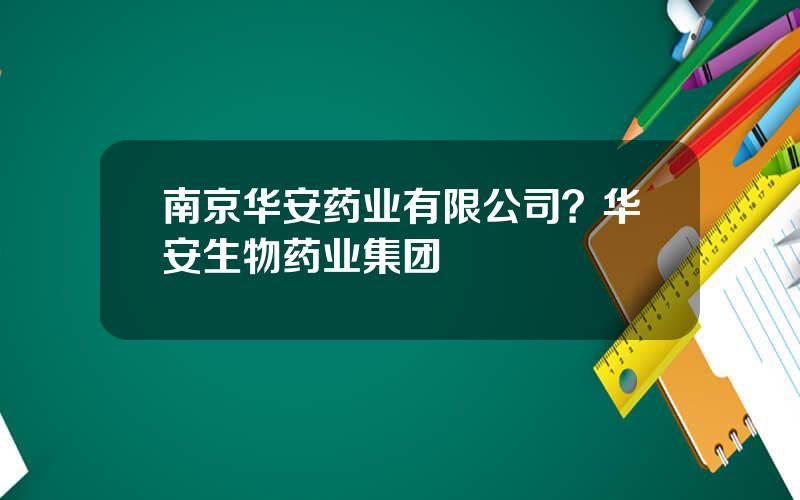 南京华安药业有限公司？华安生物药业集团